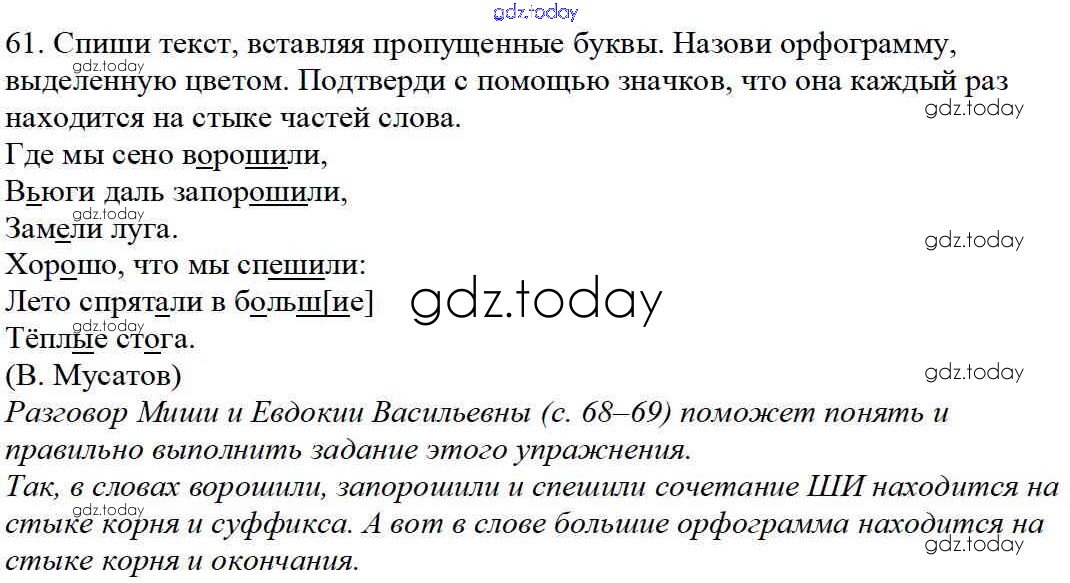 61. Спиши текст, вставляя пропущенные буквы. Назови орфограмму, выделенную цветом. Подтверди с помощью значков, что она каждый раз находится на стыке частей слова.

Где мы сено ворошили,
Вьюги даль запорошили,
Замели луга.
Хорошо, что мы спешили:
Лето спрятали в больш[ие]
Тёплые стога.
(В. Мусатов)

Разговор Миши и Евдокии Васильевны (с. 68–69) поможет понять и правильно выполнить задание этого упражнения.

Так, в словах ворошили, запорошили и спешили сочетание ШИ находится на стыке корня и суффикса. А вот в слове большие орфограмма находится на стыке корня и окончания.

gdz.today